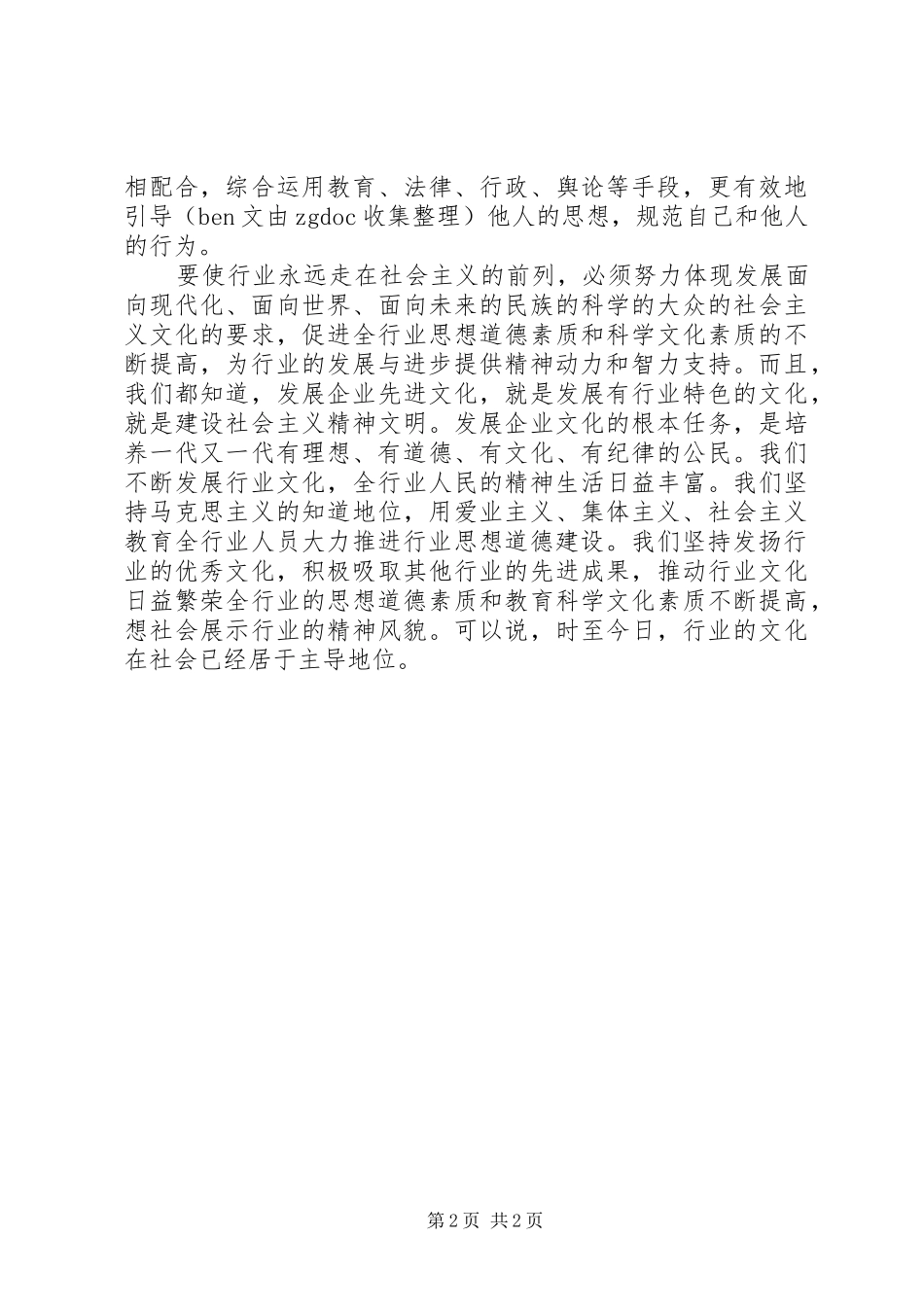 相配合，综合运用教育、法律、行政、舆论等手段，更有效地引导（ben 文由 zgdoc 收集整理）他人的思想，规范自己和他人的行为。

要使行业永远走在社会主义的前列，必须努力体现发展面向现代化、面向世界、面向未来的民族的科学的大众的社会主义文化的要求，促进全行业思想道德素质和科学文化素质的不断提高，为行业的发展与进步提供精神动力和智力支持。而且，我们都知道，发展企业先进文化，就是发展有行业特色的文化，就是建设社会主义精神文明。发展企业文化的根本任务，是培养一代又一代有理想、有道德、有文化、有纪律的公民。我们不断发展行业文化，全行业人民的精神生活日益丰富。我们坚持马克思主义的知道地位，用爱业主义、集体主义、社会主义教育全行业人员大力推进行业思想道德建设。我们坚持发扬行业的优秀文化，积极吸取其他行业的先进成果，推动行业文化日益繁荣全行业的思想道德素质和教育科学文化素质不断提高，想社会展示行业的精神风貌。可以说，时至今日，行业的文化在社会已经居于主导地位。

第 2 页 共 2 页